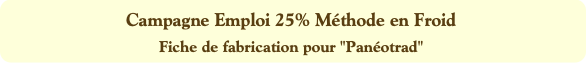 Campagne Emploi 25% Méthode en Froid

Fiche de fabrication pour "Panéotrad"